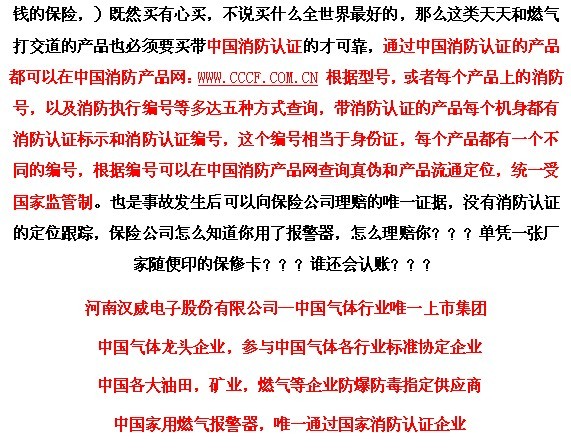 钱的保险，）既然买有心买，不说买什么全世界最好的，那么这类天天和燃气打交道的产品也必须要买带中国消防认证的才可靠，通过中国消防认证的产品都可以在中国消防产品网：WWW.CCCF.COM.CN 根据型号，或者每个产品上的消防号，以及消防执行编号等多达五种方式查询，带消防认证的产品每个机身都有消防认证标示和消防认证编号，这个编号相当于身份证，每个产品都有一个不同的编号，根据编号可以在中国消防产品网查询真伪和产品流通定位，统一受国家监管制。也是事故发生后可以向保险公司理赔的唯一证据，没有消防认证的定位跟踪，保险公司怎么知道你用了报警器，怎么理赔你？？？单凭一张厂家随便印的保修卡？？？谁还会认账？？？

河南汉威电子股份有限公司—中国气体行业唯一上市集团

中国气体龙头企业，参与中国气体各行业标准协定企业

中国各大油田，矿业，燃气等企业防爆防毒指定供应商

中国家用燃气报警器，唯一通过国家消防认证企业